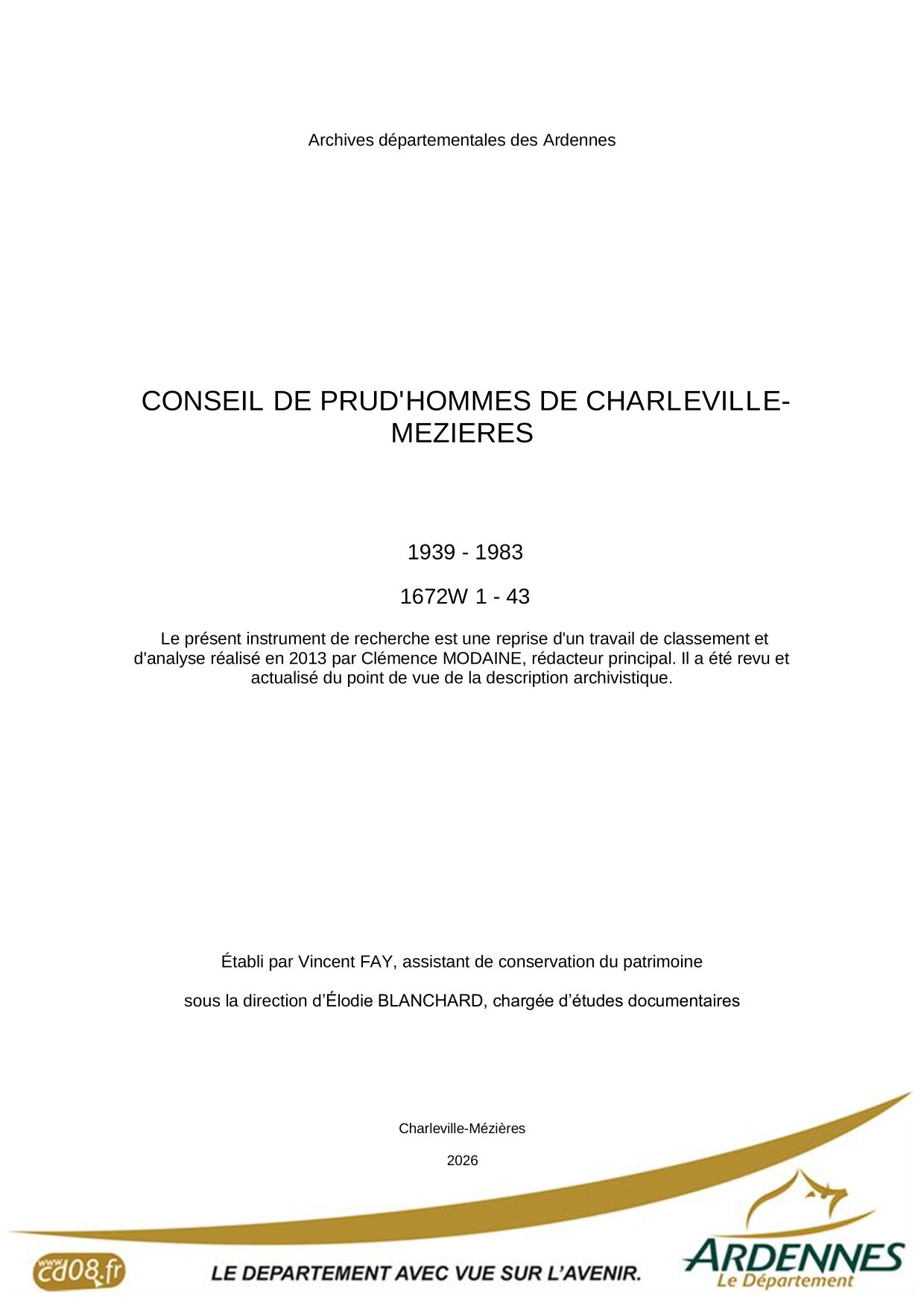 Archives départementales des Ardennes

CONSEIL DE PRUD'HOMMES DE CHARLEVILLE-MEZIERES

1939 - 1983

1672W 1 - 43

Le présent instrument de recherche est une reprise d'un travail de classement et d'analyse réalisé en 2013 par Clémence MODAINE, rédacteur principal. Il a été revu et actualisé du point de vue de la description archivistique.

Établi par Vincent FAY, assistant de conservation du patrimoine

sous la direction d'Élodie BLANCHARD, chargée d'études documentaires

Charleville-Mézières

2026

www.cd08.fr

LE DEPARTEMENT AVEC VUE SUR L'AVENIR.

ARDENNES
Le Département